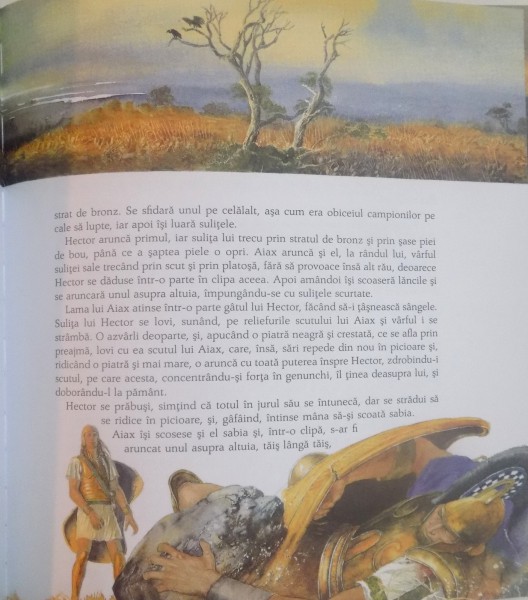 strat de bronz. Se sfidară unul pe celălalt, aşa cum era obiceiul campionilor pe cale să lupte, iar apoi îşi luară suliţele.

Hector aruncă primul, iar suliţa lui trecu prin stratul de bronz şi prin şase piei de bou, până ce a şaptea piele o opri. Aiax aruncă şi el, la rândul lui, vârful suliţei sale trecând prin scut şi prin platoşă, fără să provoace însă alt rău, deoarece Hector se dăduse într-o parte în clipa aceea. Apoi amândoi îşi scoaseră lăncile şi se aruncară unul asupra altuia, împungându-se cu suliţele scurtate.

Lama lui Aiax atinse într-o parte gâtul lui Hector, făcând să-i ţâşnească sângele. Suliţa lui Hector se lovi, sunând, pe reliefurile scutului lui Aiax şi vârful i se strâmbă. O azvârli deoparte, şi, apucând o piatră neagră şi crestată, ce se afla prin preajmă, lovi cu ea scutul lui Aiax, care, însă, sări repede din nou în picioare şi, ridicând o piatră şi mai mare, o aruncă cu toată puterea înspre Hector, zdrobindu-i scutul, pe care acesta, concentrându-şi forţa în genunchi, îl ţinea deasupra lui, şi doborându-l la pământ.

Hector se prăbuşi, simţind că totul în jurul său se întunecă, dar se strădui să se ridice în picioare, şi, gâfâind, întinse mâna să-şi scoată sabia.

Aiax îşi scosese şi el sabia şi, într-o clipă, s-ar fi aruncat unul asupra altuia, tăiş lângă tăiş,